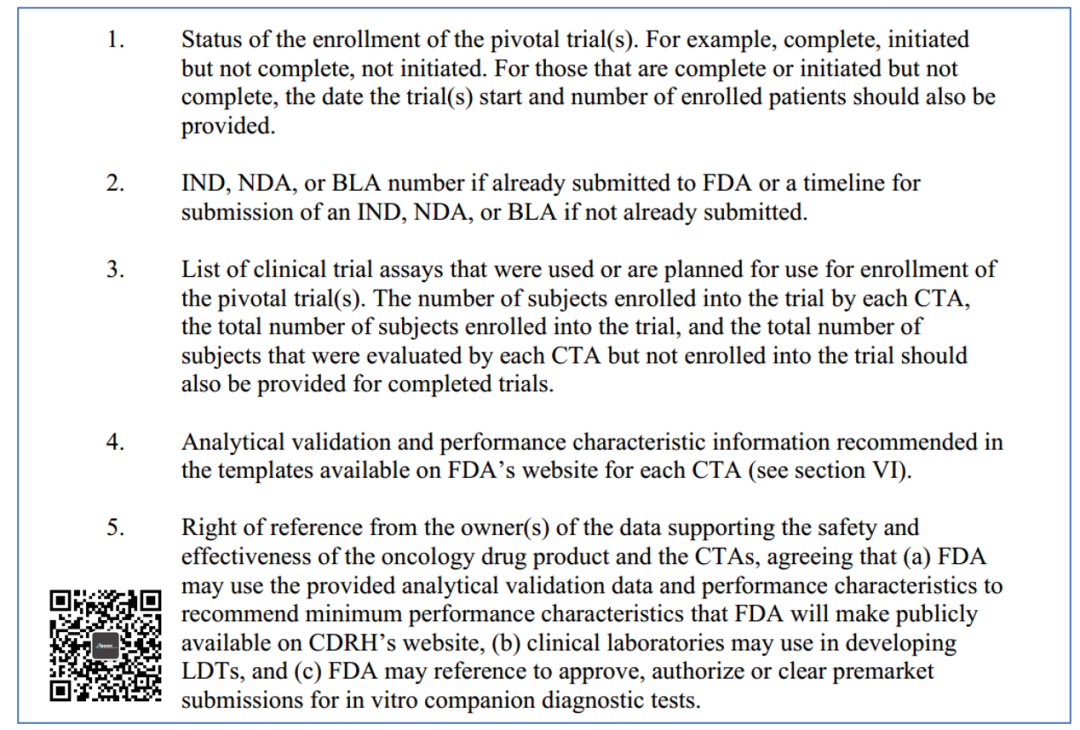 1. Status of the enrollment of the pivotal trial(s). For example, complete, initiated but not complete, not initiated. For those that are complete or initiated but not complete, the date the trial(s) start and number of enrolled patients should also be provided.

2. IND, NDA, or BLA number if already submitted to FDA or a timeline for submission of an IND, NDA, or BLA if not already submitted.

3. List of clinical trial assays that were used or are planned for use for enrollment of the pivotal trial(s). The number of subjects enrolled into the trial by each CTA, the total number of subjects enrolled into the trial, and the total number of subjects that were evaluated by each CTA but not enrolled into the trial should also be provided for completed trials.

4. Analytical validation and performance characteristic information recommended in the templates available on FDA's website for each CTA (see section VI).

5. Right of reference from the owner(s) of the data supporting the safety and effectiveness of the oncology drug product and the CTAs, agreeing that (a) FDA may use the provided analytical validation data and performance characteristics to recommend minimum performance characteristics that FDA will make publicly available on CDRH's website, (b) clinical laboratories may use in developing LDTs, and (c) FDA may reference to approve, authorize or clear premarket submissions for in vitro companion diagnostic tests.